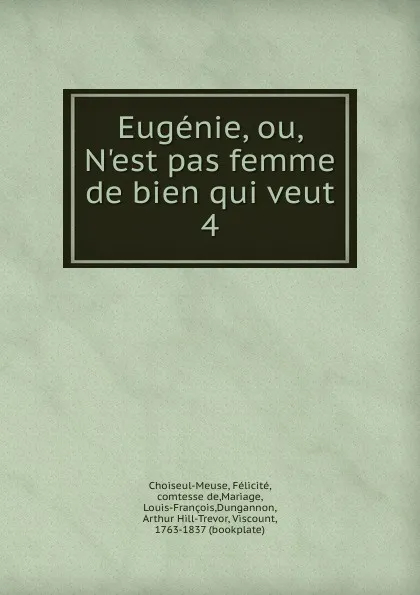 Eugénie, ou, N'est pas femme de bien qui veut
4

Choiseul-Meuse, Félicité, comtesse de,Mariage, Louis-François,Dungannon, Arthur Hill-Trevor, Viscount, 1763-1837 (bookplate)